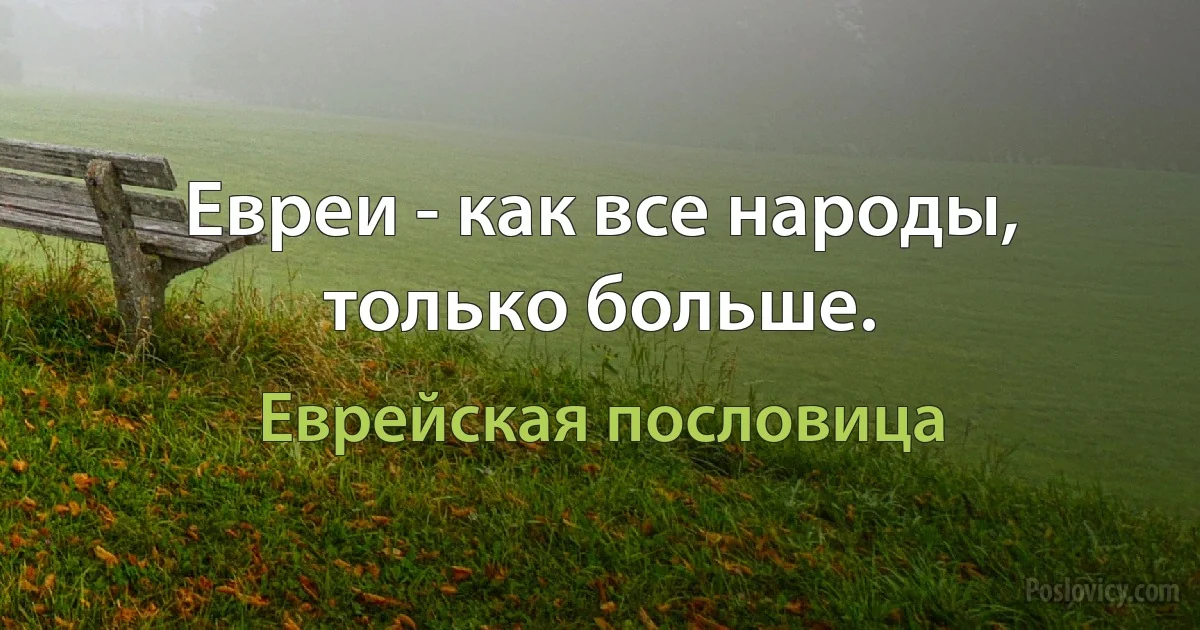 Евреи - как все народы, только больше.

Еврейская пословица

Poslovicy.com